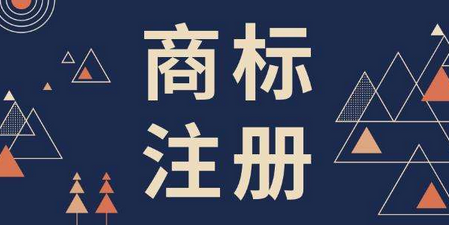 商标
注册